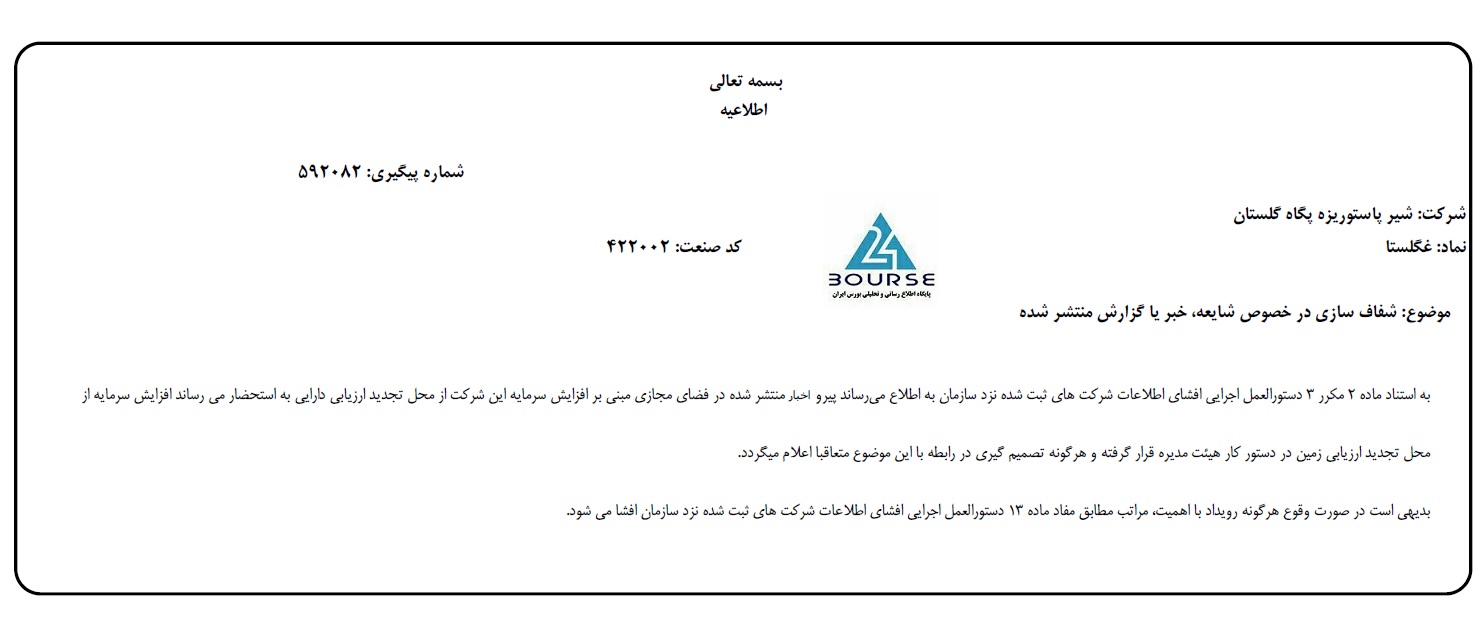 بسمه تعالی
اطلاعیه

شماره پیگیری: ۵۹۲۰۸۲

شرکت: شیر پاستوریزه پگاه گلستان
نماد: غگلستا
کد صنعت: ۴۲۲۰۰۲

24 BOURSE
پایگاه اطلاع رسانی و تحلیلی بورس ایران

موضوع: شفاف سازی در خصوص شایعه، خبر یا گزارش منتشر شده

به استناد ماده ۲ مکرر ۳ دستورالعمل اجرایی افشای اطلاعات شرکت های ثبت شده نزد سازمان به اطلاع می‌رساند پیرو اخبار منتشر شده در فضای مجازی مبنی بر افزایش سرمایه این شرکت از محل تجدید ارزیابی دارایی به استحضار می رساند افزایش سرمایه از محل تجدید ارزیابی زمین در دستور کار هیئت مدیره قرار گرفته و هرگونه تصمیم گیری در رابطه با این موضوع متعاقبا اعلام میگردد.

بدیهی است در صورت وقوع هرگونه رویداد با اهمیت، مراتب مطابق مفاد ماده ۱۳ دستورالعمل اجرایی افشای اطلاعات شرکت های ثبت شده نزد سازمان افشا می شود.